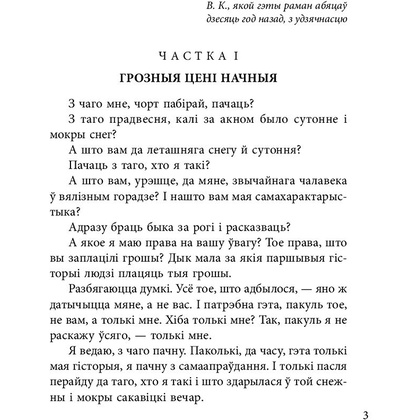 В. К., якой гэты раман абяцаў дзесяць год назад, з удзячнасцю

ЧАСТКА I

ГРОЗНЫЯ ЦЕНІ НАЧНЫЯ

З чаго мне, чорт пабірай, пачаць?

З таго прадвесня, калі за акном было сутонне і мокры снег?

А што вам да леташняга снегу й сутоння?

Пачаць з таго, хто я такі?

А што вам, урэшце, да мяне, звычайнага чалавека ў вялізным горадзе? І нашто вам мая самахарактарыстыка?

Адразу браць быка за рогі і расказваць?

А якое я маю права на вашу ўвагу? Тое права, што вы заплацілі грошы? Дык мала за якія паршывыя гісторыі людзі плацяць тыя грошы.

Разбягаюцца думкі. Усё тое, што адбылося, — яно ж датычыцца мяне, а не вас. І патрэбна гэта, пакуль тое, не вам, а толькі мне. Хіба толькі мне? Так, пакуль я не раскажу ўсяго, — толькі мне.

Я ведаю, з чаго пачну. Паколькі, да часу, гэта толькі мая гісторыя, я пачну з самаапраўдання. І толькі пасля перайду да таго, хто я такі і што здарылася ў той снежны і мокры сакавіцкі вечар.

3